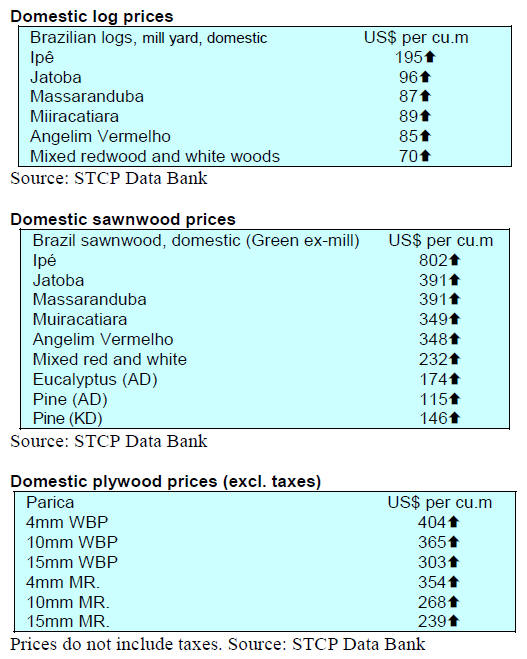 Domestic log prices

| Brazilian logs, mill yard, domestic | US$ per cu.m |
|---|---|
| Ipê | 195⬆ |
| Jatoba | 96⬆ |
| Massaranduba | 87⬆ |
| Miiracatiara | 89⬆ |
| Angelim Vermelho | 85⬆ |
| Mixed redwood and white woods | 70⬆ |

Source: STCP Data Bank

Domestic sawnwood prices

| Brazil sawnwood, domestic (Green ex-mill) | US$ per cu.m |
|---|---|
| Ipé | 802⬆ |
| Jatoba | 391⬆ |
| Massaranduba | 391⬆ |
| Muiracatiara | 349⬆ |
| Angelim Vermelho | 348⬆ |
| Mixed red and white | 232⬆ |
| Eucalyptus (AD) | 174⬆ |
| Pine (AD) | 115⬆ |
| Pine (KD) | 146⬆ |

Source: STCP Data Bank

Domestic plywood prices (excl. taxes)

| Parica | US$ per cu.m |
|---|---|
| 4mm WBP | 404⬆ |
| 10mm WBP | 365⬆ |
| 15mm WBP | 303⬆ |
| 4mm MR. | 354⬆ |
| 10mm MR. | 268⬆ |
| 15mm MR. | 239⬆ |

Prices do not include taxes. Source: STCP Data Bank